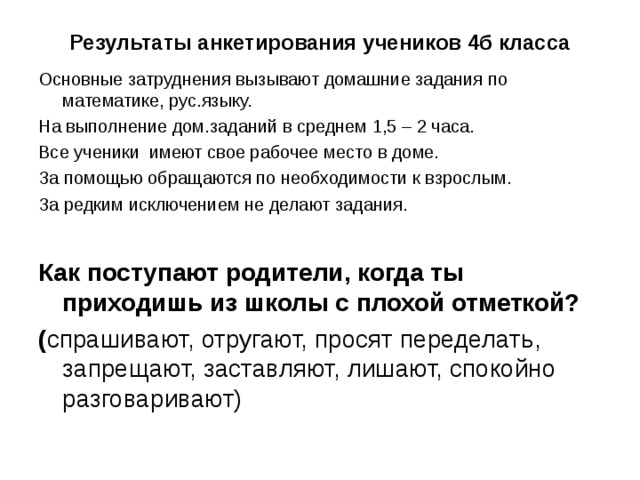 Результаты анкетирования учеников 4б класса

Основные затруднения вызывают домашние задания по математике, рус.языку.

На выполнение дом.заданий в среднем 1,5 – 2 часа.

Все ученики имеют свое рабочее место в доме.

За помощью обращаются по необходимости к взрослым.

За редким исключением не делают задания.

Как поступают родители, когда ты приходишь из школы с плохой отметкой?

(спрашивают, отругают, просят переделать, запрещают, заставляют, лишают, спокойно разговаривают)